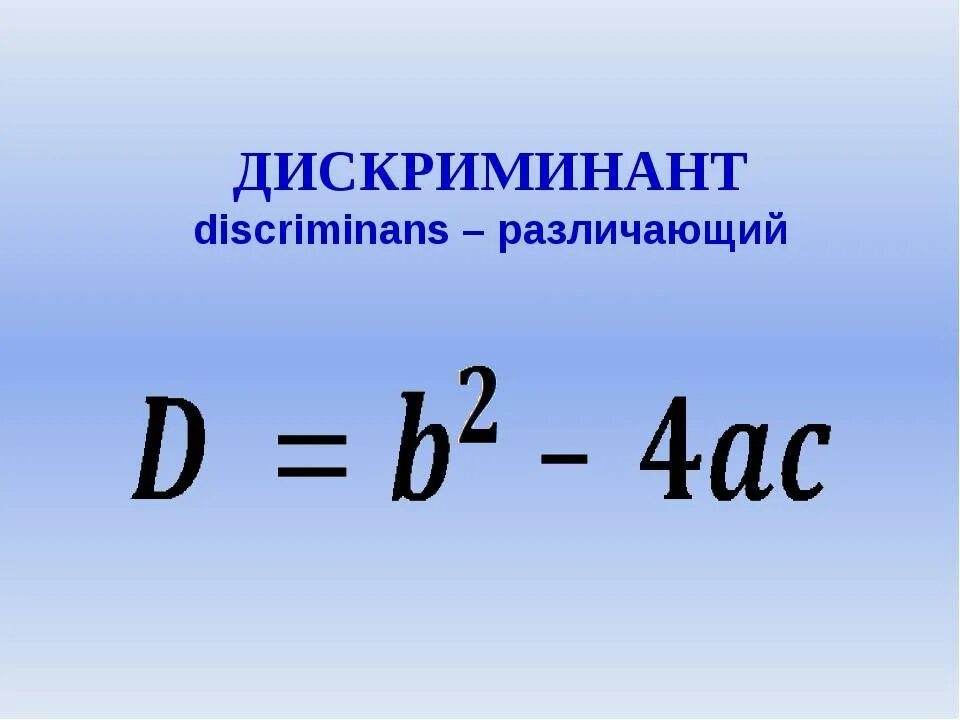 ДИСКРИМИНАНТ
discriminans – различающий

$D = b^2 - 4ac$